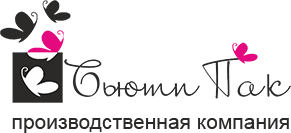 Бьюти Пак
производственная компания